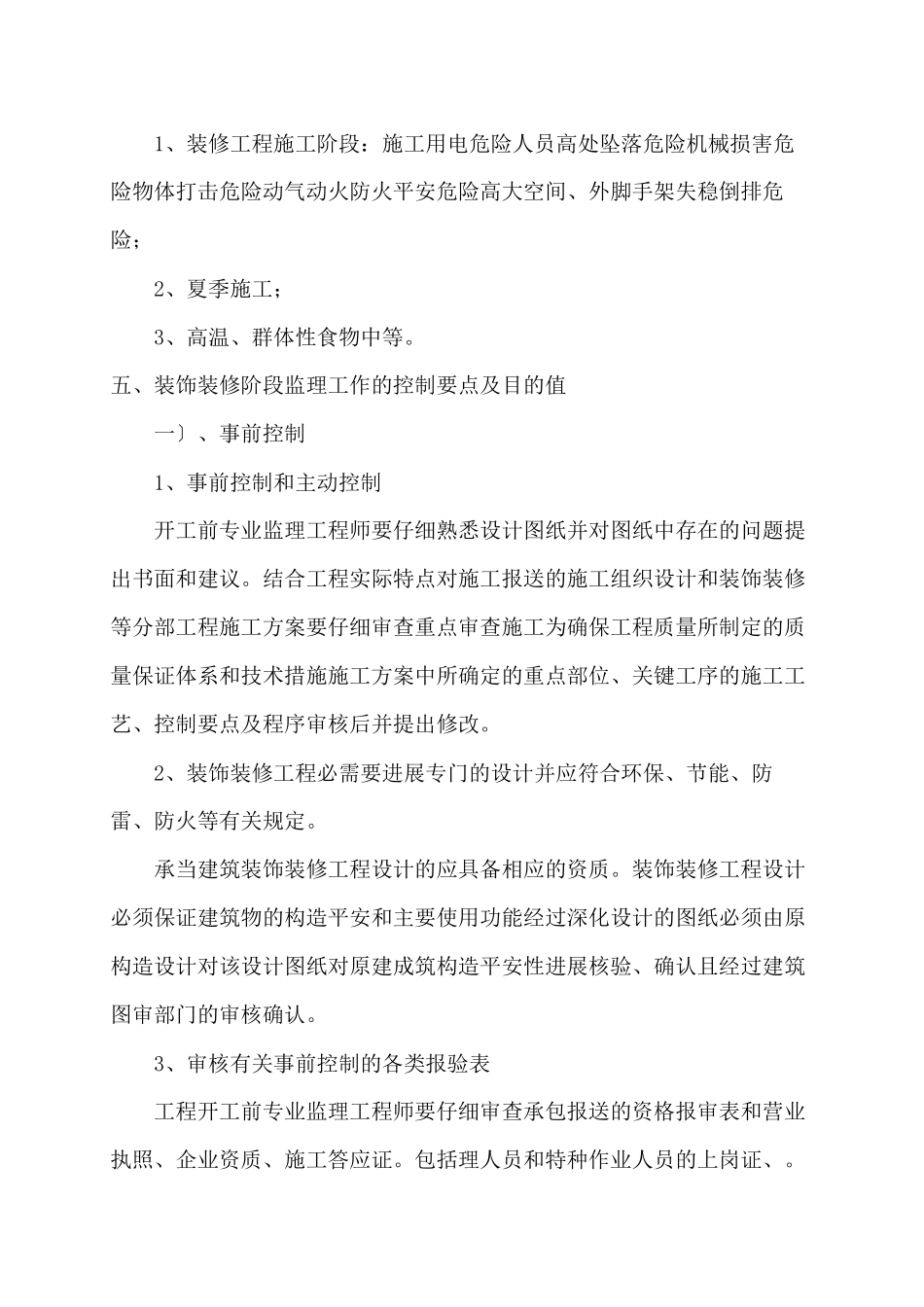 1、装修工程施工阶段：施工用电危险人员高处坠落危险机械损害危险物体打击危险动气动火防火平安危险高大空间、外脚手架失稳倒排危险；

2、夏季施工；

3、高温、群体性食物中等。

五、装饰装修阶段监理工作的控制要点及目的值

一〕、事前控制

1、事前控制和主动控制

开工前专业监理工程师要仔细熟悉设计图纸并对图纸中存在的问题提出书面和建议。结合工程实际特点对施工报送的施工组织设计和装饰装修等分部工程施工方案要仔细审查重点审查施工为确保工程质量所制定的质量保证体系和技术措施施工方案中所确定的重点部位、关键工序的施工工艺、控制要点及程序审核后并提出修改。

2、装饰装修工程必需要进展专门的设计并应符合环保、节能、防雷、防火等有关规定。

承当建筑装饰装修工程设计的应具备相应的资质。装饰装修工程设计必须保证建筑物的构造平安和主要使用功能经过深化设计的图纸必须由原构造设计对该设计图纸对原建成筑构造平安性进展核验、确认且经过建筑图审部门的审核确认。

3、审核有关事前控制的各类报验表

工程开工前专业监理工程师要仔细审查承包报送的资格报审表和营业执照、企业资质、施工答应证。包括理人员和特种作业人员的上岗证、。